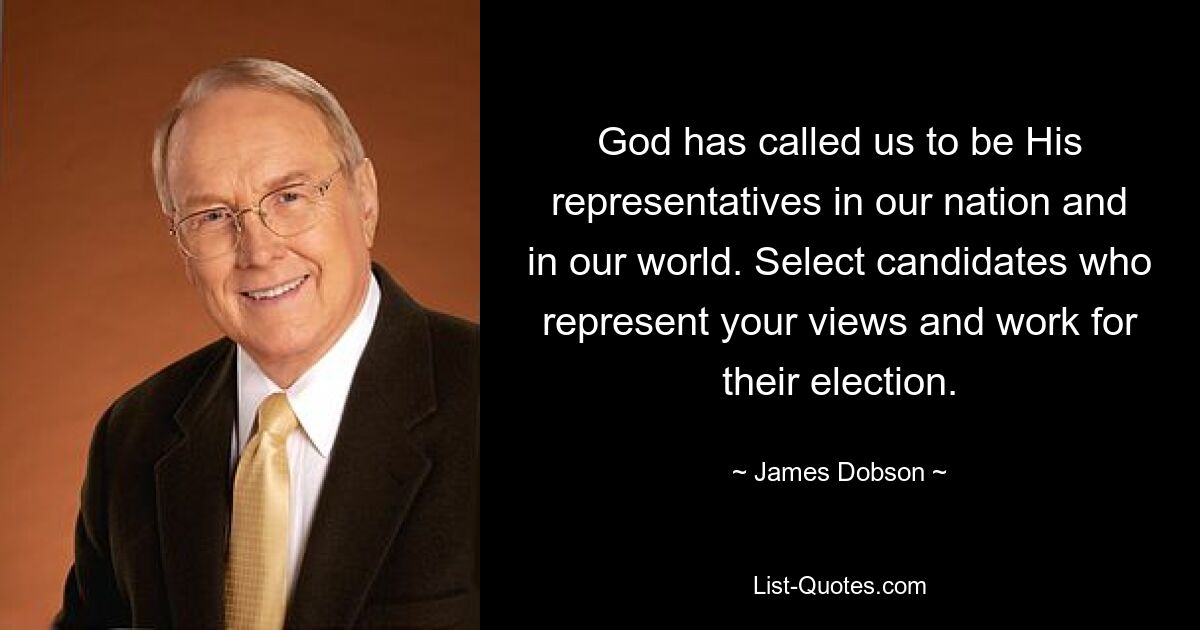 God has called us to be His representatives in our nation and in our world. Select candidates who represent your views and work for their election.

~ James Dobson ~

List-Quotes.com